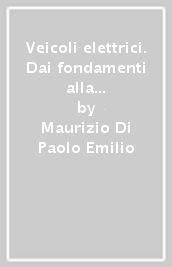 Veicoli elettrici. Dai fondamenti alla...
by
Maurizio Di Paolo Emilio